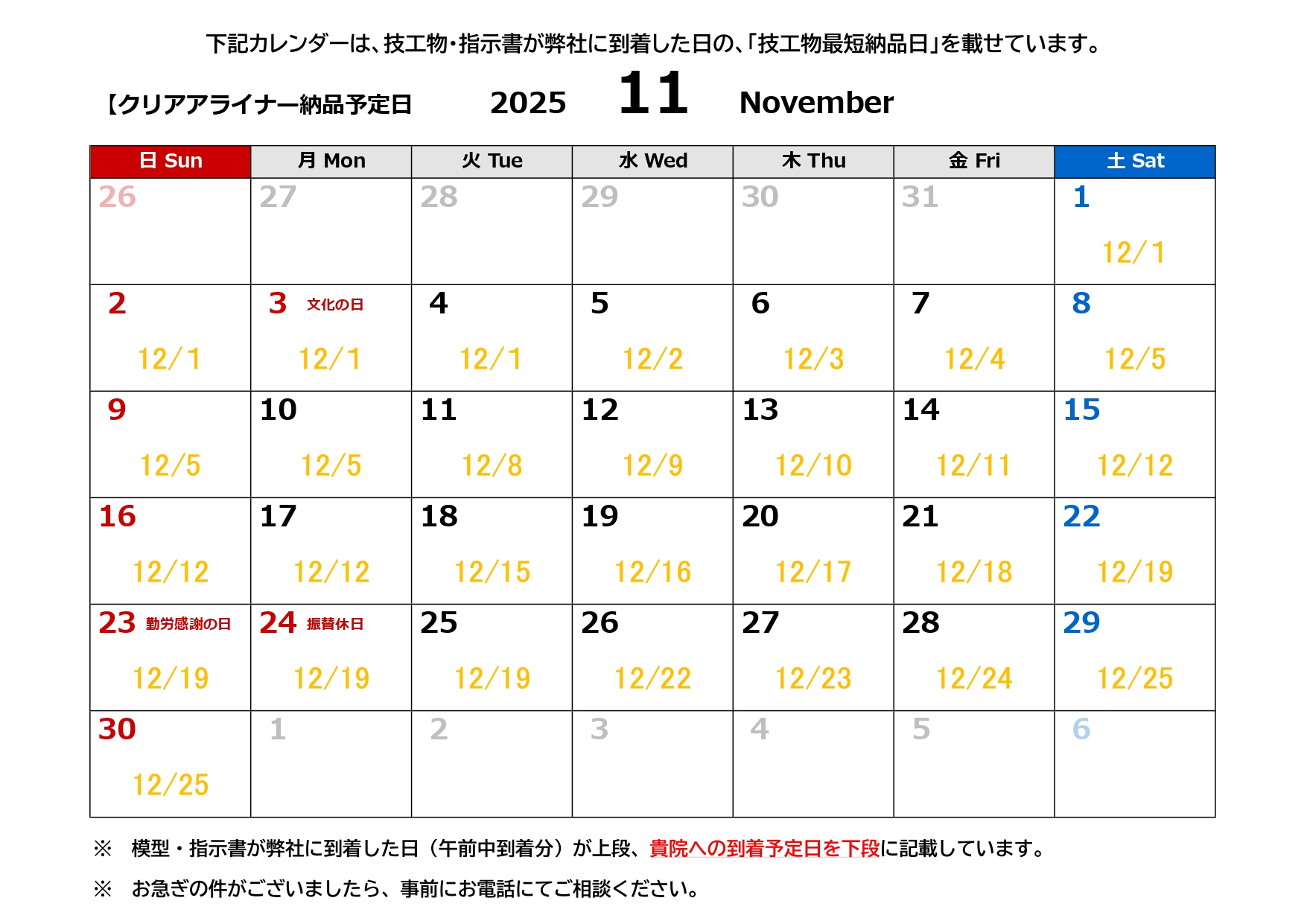 下記カレンダーは、技工物･指示書が弊社に到着した日の､｢技工物最短納品日｣を載せています。

【クリアアライナー納品予定日 2025 11 November

| 日 Sun | 月 Mon | 火 Tue | 水 Wed | 木 Thu | 金 Fri | 土 Sat |
|---|---|---|---|---|---|---|
| 26 | 27 | 28 | 29 | 30 | 31 | 1 12/1 |
| 2 12/1 | 3 文化の日 12/1 | 4 12/1 | 5 12/2 | 6 12/3 | 7 12/4 | 8 12/5 |
| 9 12/5 | 10 12/5 | 11 12/8 | 12 12/9 | 13 12/10 | 14 12/11 | 15 12/12 |
| 16 12/12 | 17 12/12 | 18 12/15 | 19 12/16 | 20 12/17 | 21 12/18 | 22 12/19 |
| 23 勤労感謝の日 12/19 | 24 振替休日 12/19 | 25 12/19 | 26 12/22 | 27 12/23 | 28 12/24 | 29 12/25 |
| 30 12/25 | 1 | 2 | 3 | 4 | 5 | 6 |

※ 模型・指示書が弊社に到着した日（午前中到着分）が上段、貴院への到着予定日を下段に記載しています。

※ お急ぎの件がございましたら、事前にお電話にてご相談ください。